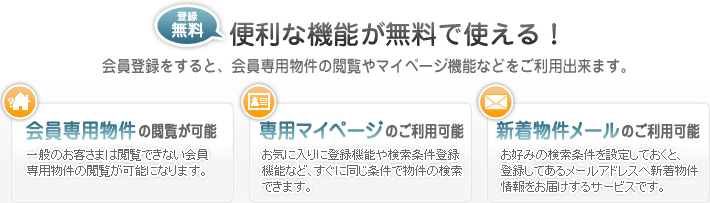 登録
無料
便利な機能が無料で使える！

会員登録をすると、会員専用物件の閲覧やマイページ機能などをご利用出来ます。

会員専用物件の閲覧が可能
一般のお客さまは閲覧できない会員専用物件の閲覧が可能になります。

専用マイページのご利用可能
お気に入りに登録機能や検索条件登録機能など、すぐに同じ条件で物件の検索できます。

新着物件メールのご利用可能
お好みの検索条件を設定しておくと、登録してあるメールアドレスへ新着物件情報をお届けするサービスです。